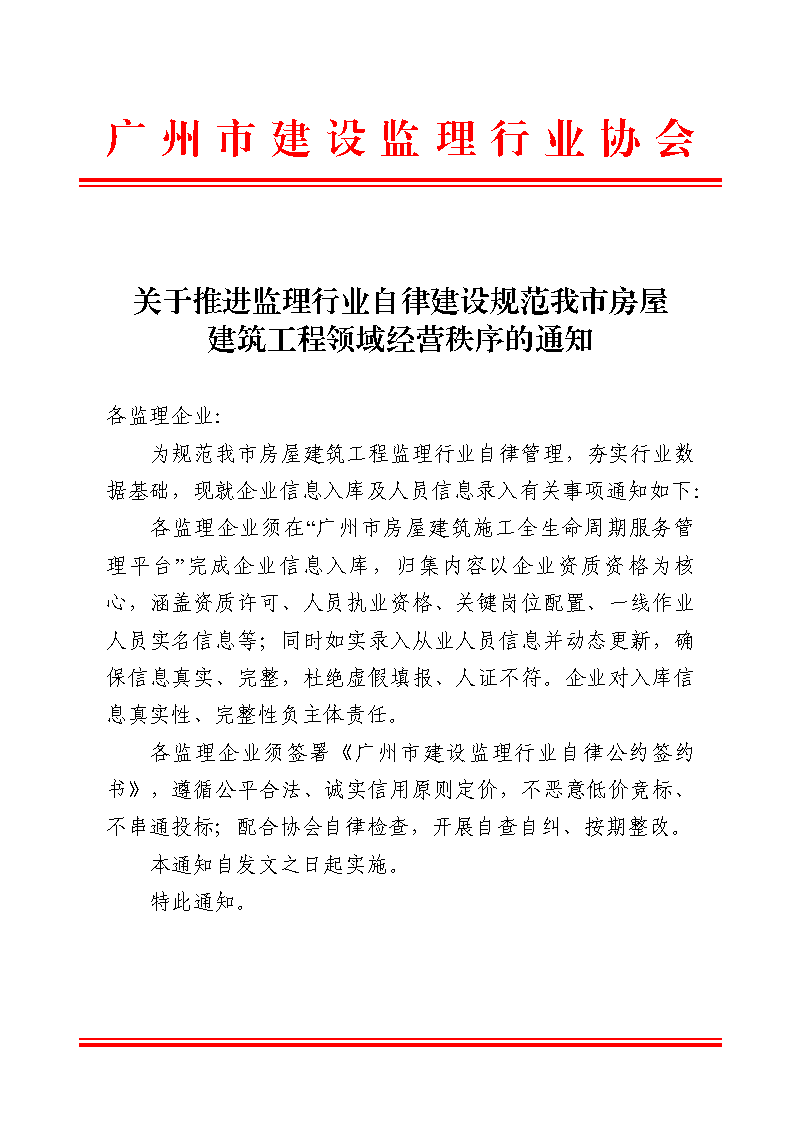 广州市建设监理行业协会

关于推进监理行业自律建设规范我市房屋
建筑工程领域经营秩序的通知

各监理企业:

为规范我市房屋建筑工程监理行业自律管理，夯实行业数据基础，现就企业信息入库及人员信息录入有关事项通知如下:

各监理企业须在“广州市房屋建筑施工全生命周期服务管理平台”完成企业信息入库，归集内容以企业资质资格为核心，涵盖资质许可、人员执业资格、关键岗位配置、一线作业人员实名信息等；同时如实录入从业人员信息并动态更新，确保信息真实、完整，杜绝虚假填报、人证不符。企业对入库信息真实性、完整性负主体责任。

各监理企业须签署《广州市建设监理行业自律公约签约书》，遵循公平合法、诚实信用原则定价，不恶意低价竞标、不串通投标；配合协会自律检查，开展自查自纠、按期整改。

本通知自发文之日起实施。

特此通知。